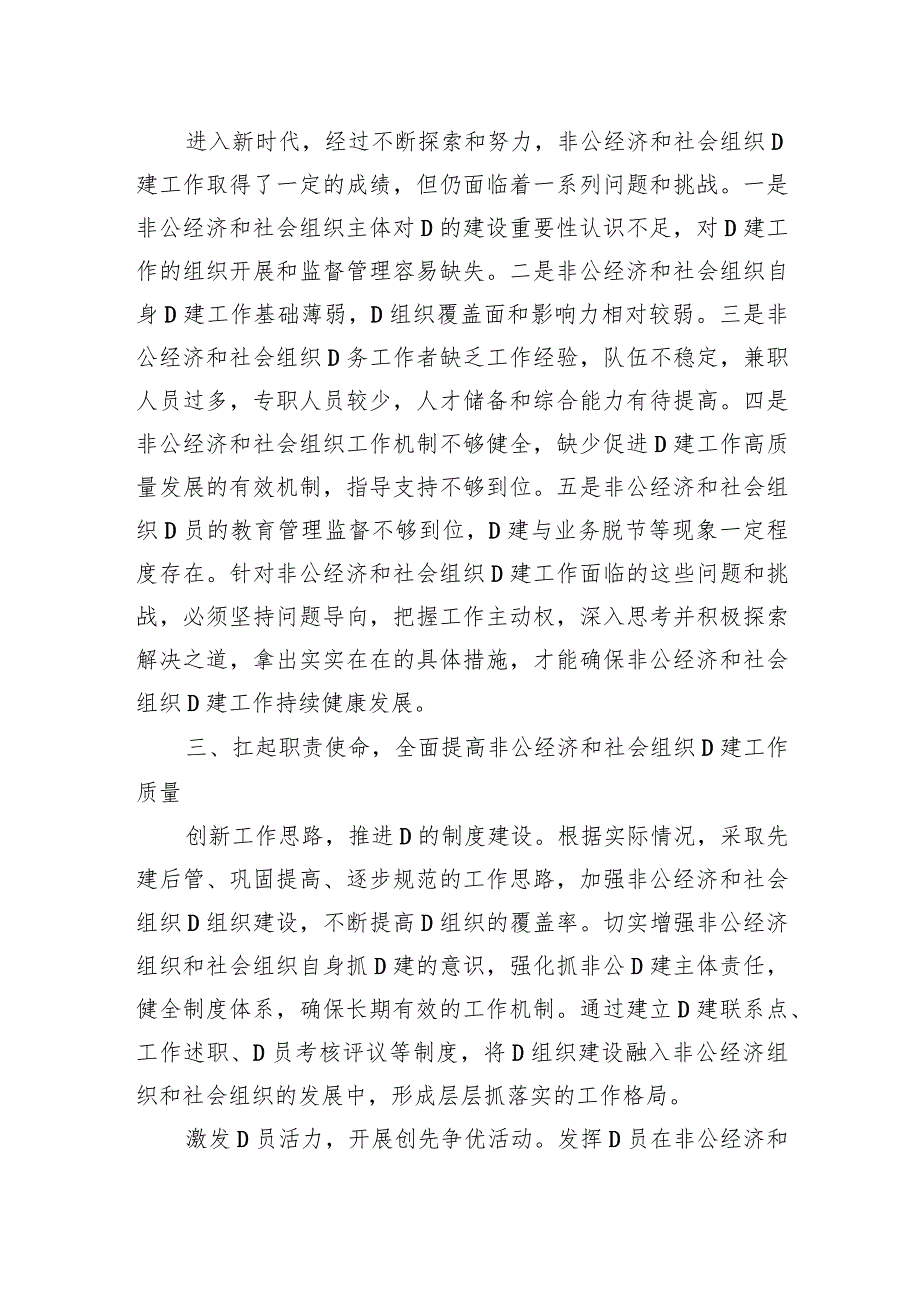 进入新时代，经过不断探索和努力，非公经济和社会组织D建工作取得了一定的成绩，但仍面临着一系列问题和挑战。一是非公经济和社会组织主体对D的建设重要性认识不足，对D建工作的组织开展和监督管理容易缺失。二是非公经济和社会组织自身D建工作基础薄弱，D组织覆盖面和影响力相对较弱。三是非公经济和社会组织D务工作者缺乏工作经验，队伍不稳定，兼职人员过多，专职人员较少，人才储备和综合能力有待提高。四是非公经济和社会组织工作机制不够健全，缺少促进D建工作高质量发展的有效机制，指导支持不够到位。五是非公经济和社会组织D员的教育管理监督不够到位，D建与业务脱节等现象一定程度存在。针对非公经济和社会组织D建工作面临的这些问题和挑战，必须坚持问题导向，把握工作主动权，深入思考并积极探索解决之道，拿出实实在在的具体措施，才能确保非公经济和社会组织D建工作持续健康发展。

三、扛起职责使命，全面提高非公经济和社会组织D建工作质量

创新工作思路，推进D的制度建设。根据实际情况，采取先建后管、巩固提高、逐步规范的工作思路，加强非公经济和社会组织D组织建设，不断提高D组织的覆盖率。切实增强非公经济组织和社会组织自身抓D建的意识，强化抓非公D建主体责任，健全制度体系，确保长期有效的工作机制。通过建立D建联系点、工作述职、D员考核评议等制度，将D组织建设融入非公经济组织和社会组织的发展中，形成层层抓落实的工作格局。

激发D员活力，开展创先争优活动。发挥D员在非公经济和